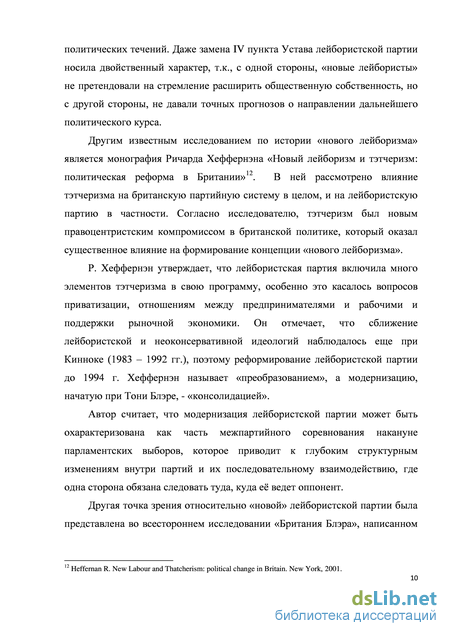 политических течений. Даже замена IV пункта Устава лейбористской партии носила двойственный характер, т.к., с одной стороны, «новые лейбористы» не претендовали на стремление расширить общественную собственность, но с другой стороны, не давали точных прогнозов о направлении дальнейшего политического курса.

Другим известным исследованием по истории «нового лейборизма» является монография Ричарда Хеффернэна «Новый лейборизм и тэтчеризм: политическая реформа в Британии»$^{12}$. В ней рассмотрено влияние тэтчеризма на британскую партийную систему в целом, и на лейбористскую партию в частности. Согласно исследователю, тэтчеризм был новым правоцентристским компромиссом в британской политике, который оказал существенное влияние на формирование концепции «нового лейборизма».

Р. Хеффернэн утверждает, что лейбористская партия включила много элементов тэтчеризма в свою программу, особенно это касалось вопросов приватизации, отношениям между предпринимателями и рабочими и поддержки рыночной экономики. Он отмечает, что сближение лейбористской и неоконсервативной идеологий наблюдалось еще при Кинноке (1983 – 1992 гг.), поэтому реформирование лейбористской партии до 1994 г. Хеффернэн называет «преобразованием», а модернизацию, начатую при Тони Блэре, - «консолидацией».

Автор считает, что модернизация лейбористской партии может быть охарактеризована как часть межпартийного соревнования накануне парламентских выборов, которое приводит к глубоким структурным изменениям внутри партий и их последовательному взаимодействию, где одна сторона обязана следовать туда, куда её ведет оппонент.

Другая точка зрения относительно «новой» лейбористской партии была представлена во всестороннем исследовании «Британия Блэра», написанном

$^{12}$ Heffernan R. New Labour and Thatcherism: political change in Britain. New York, 2001.

10

dsLib.net
библиотека диссертаций